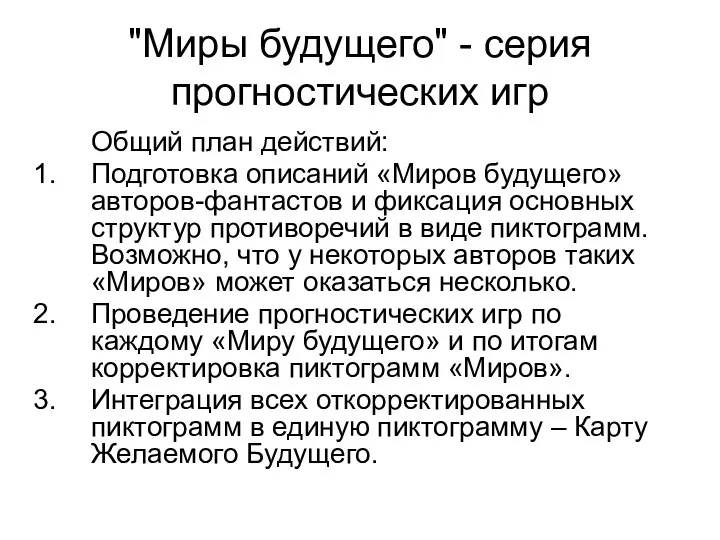 "Миры будущего" - серия прогностических игр

Общий план действий:

1. Подготовка описаний «Миров будущего» авторов-фантастов и фиксация основных структур противоречий в виде пиктограмм. Возможно, что у некоторых авторов таких «Миров» может оказаться несколько.
2. Проведение прогностических игр по каждому «Миру будущего» и по итогам корректировка пиктограмм «Миров».
3. Интеграция всех откорректированных пиктограмм в единую пиктограмму – Карту Желаемого Будущего.